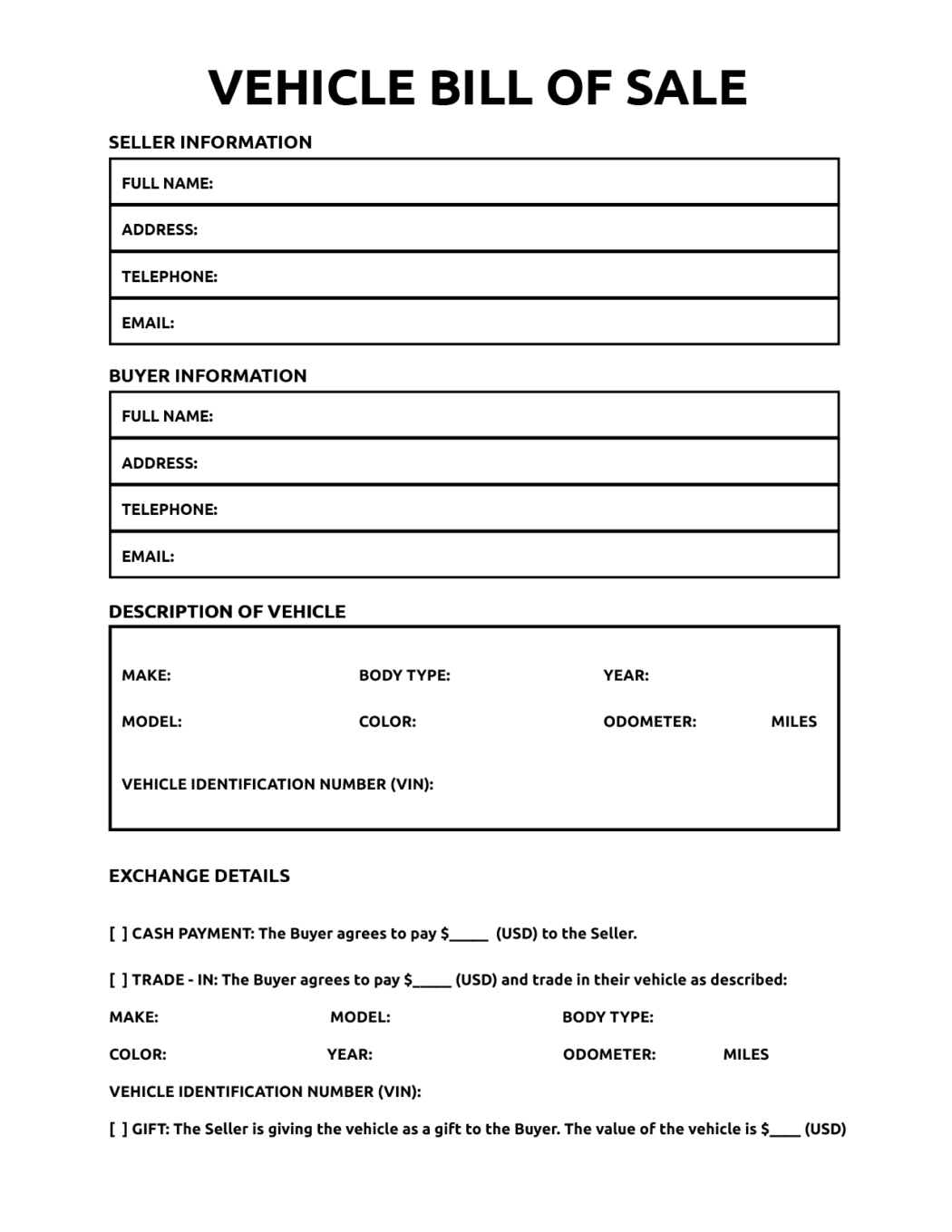 VEHICLE BILL OF SALE

SELLER INFORMATION

FULL NAME:

ADDRESS:

TELEPHONE:

EMAIL:

BUYER INFORMATION

FULL NAME:

ADDRESS:

TELEPHONE:

EMAIL:

DESCRIPTION OF VEHICLE

MAKE: BODY TYPE: YEAR:

MODEL: COLOR: ODOMETER: MILES

VEHICLE IDENTIFICATION NUMBER (VIN):

EXCHANGE DETAILS

[ ] CASH PAYMENT: The Buyer agrees to pay $_____ (USD) to the Seller.

[ ] TRADE - IN: The Buyer agrees to pay $_____ (USD) and trade in their vehicle as described:

MAKE: MODEL: BODY TYPE:

COLOR: YEAR: ODOMETER: MILES

VEHICLE IDENTIFICATION NUMBER (VIN):

[ ] GIFT: The Seller is giving the vehicle as a gift to the Buyer. The value of the vehicle is $____ (USD)